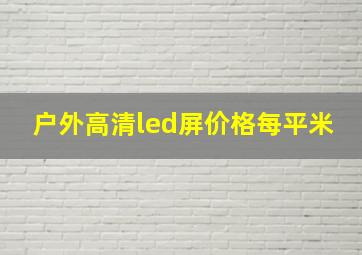 户外高清led屏价格每平米